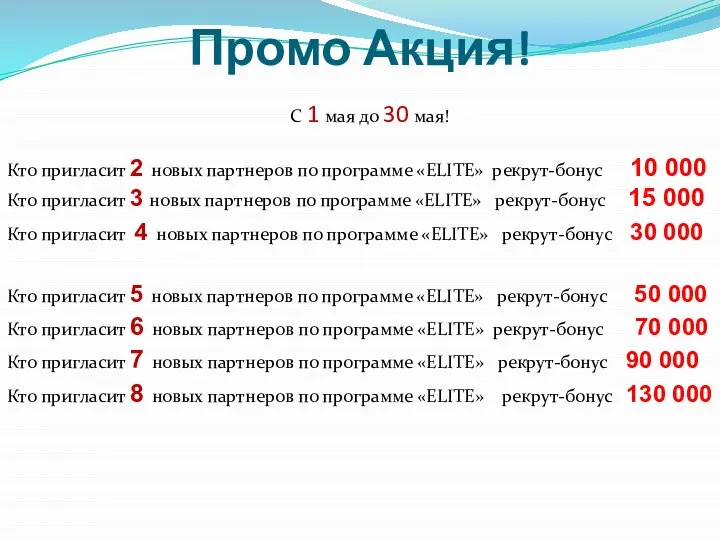 Промо Акция!

С 1 мая до 30 мая!

Кто пригласит 2 новых партнеров по программе «ELITE» рекрут-бонус 10 000
Кто пригласит 3 новых партнеров по программе «ELITE» рекрут-бонус 15 000
Кто пригласит 4 новых партнеров по программе «ELITE» рекрут-бонус 30 000

Кто пригласит 5 новых партнеров по программе «ELITE» рекрут-бонус 50 000
Кто пригласит 6 новых партнеров по программе «ELITE» рекрут-бонус 70 000
Кто пригласит 7 новых партнеров по программе «ELITE» рекрут-бонус 90 000
Кто пригласит 8 новых партнеров по программе «ELITE» рекрут-бонус 130 000